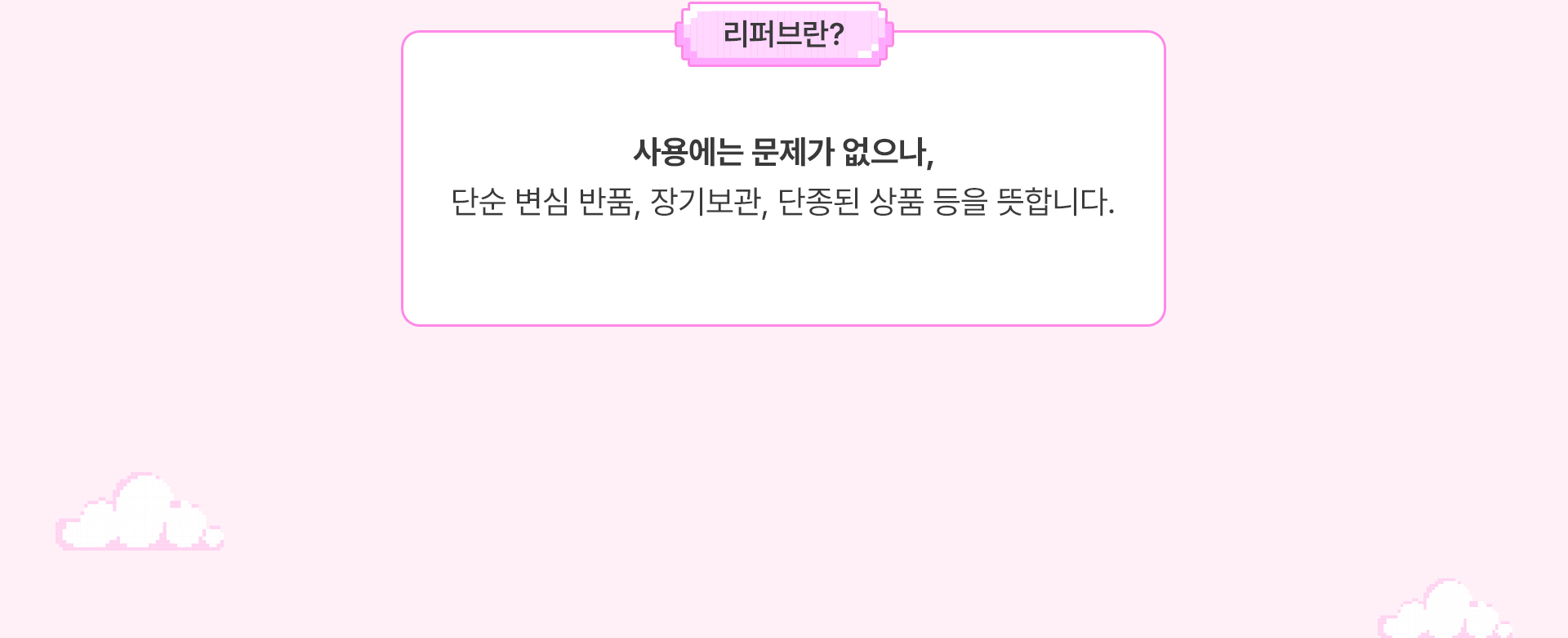 리퍼브란?

사용에는 문제가 없으나,
단순 변심 반품, 장기보관, 단종된 상품 등을 뜻합니다.